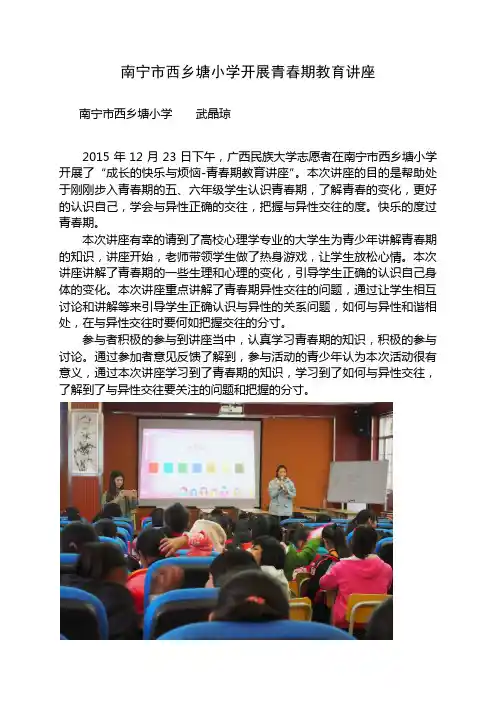 南宁市西乡塘小学开展青春期教育讲座

南宁市西乡塘小学　　武晶琼

2015 年 12 月 23 日下午，广西民族大学志愿者在南宁市西乡塘小学开展了“成长的快乐与烦恼-青春期教育讲座”。本次讲座的目的是帮助处于刚刚步入青春期的五、六年级学生认识青春期，了解青春的变化，更好的认识自己，学会与异性正确的交往，把握与异性交往的度。快乐的度过青春期。

本次讲座有幸的请到了高校心理学专业的大学生为青少年讲解青春期的知识，讲座开始，老师带领学生做了热身游戏，让学生放松心情。本次讲座讲解了青春期的一些生理和心理的变化，引导学生正确的认识自己身体的变化。本次讲座重点讲解了青春期异性交往的问题，通过让学生相互讨论和讲解等来引导学生正确认识与异性的关系问题，如何与异性和谐相处，在与异性交往时要何如把握交往的分寸。

参与者积极的参与到讲座当中，认真学习青春期的知识，积极的参与讨论。通过参加者意见反馈了解到，参与活动的青少年认为本次活动很有意义，通过本次讲座学习到了青春期的知识，学习到了如何与异性交往，了解到了与异性交往要关注的问题和把握的分寸。